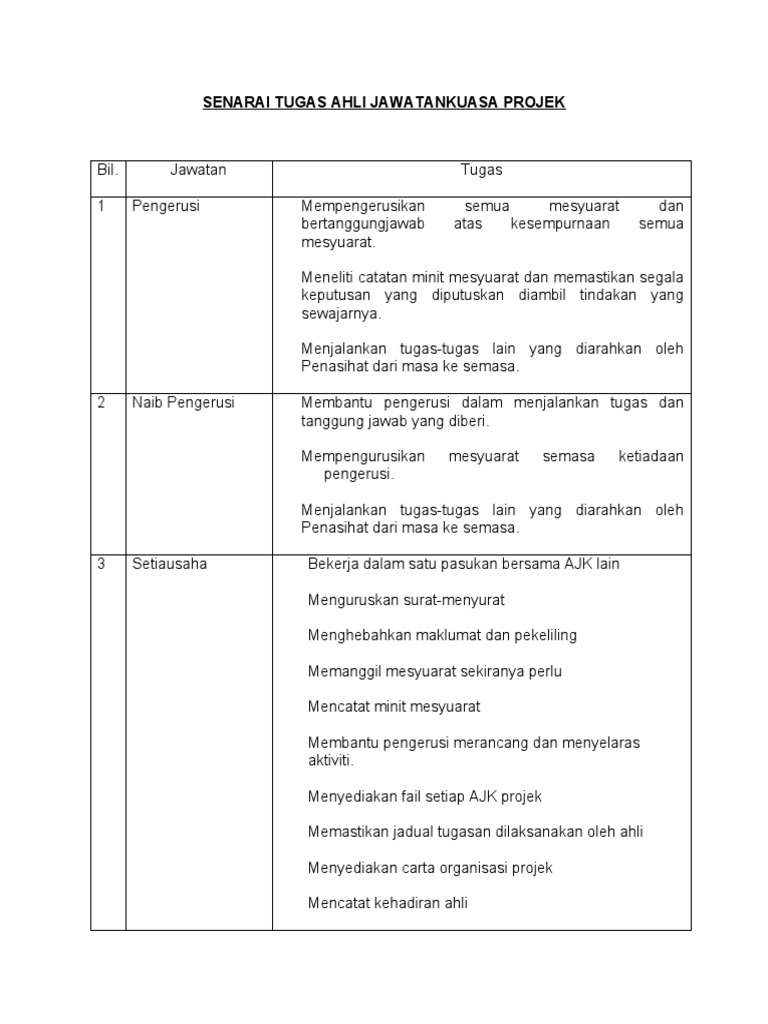 SENARAI TUGAS AHLI JAWATANKUASA PROJEK

| Bil. | Jawatan | Tugas |
|---|---|---|
| 1 | Pengerusi | Mempengerusikan semua mesyuarat dan bertanggungjawab atas kesempurnaan semua mesyuarat.<br><br>Meneliti catatan minit mesyuarat dan memastikan segala keputusan yang diputuskan diambil tindakan yang sewajarnya.<br><br>Menjalankan tugas-tugas lain yang diarahkan oleh Penasihat dari masa ke semasa. |
| 2 | Naib Pengerusi | Membantu pengerusi dalam menjalankan tugas dan tanggung jawab yang diberi.<br><br>Mempengurusikan mesyuarat semasa ketiadaan pengerusi.<br><br>Menjalankan tugas-tugas lain yang diarahkan oleh Penasihat dari masa ke semasa. |
| 3 | Setiausaha | Bekerja dalam satu pasukan bersama AJK lain<br><br>Menguruskan surat-menyurat<br><br>Menghebahkan maklumat dan pekeliling<br><br>Memanggil mesyuarat sekiranya perlu<br><br>Mencatat minit mesyuarat<br><br>Membantu pengerusi merancang dan menyelaras aktiviti.<br><br>Menyediakan fail setiap AJK projek<br><br>Memastikan jadual tugasan dilaksanakan oleh ahli<br><br>Menyediakan carta organisasi projek<br><br>Mencatat kehadiran ahli |